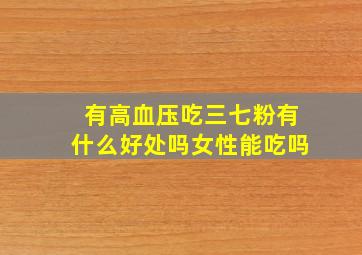 有高血压吃三七粉有什么好处吗女性能吃吗